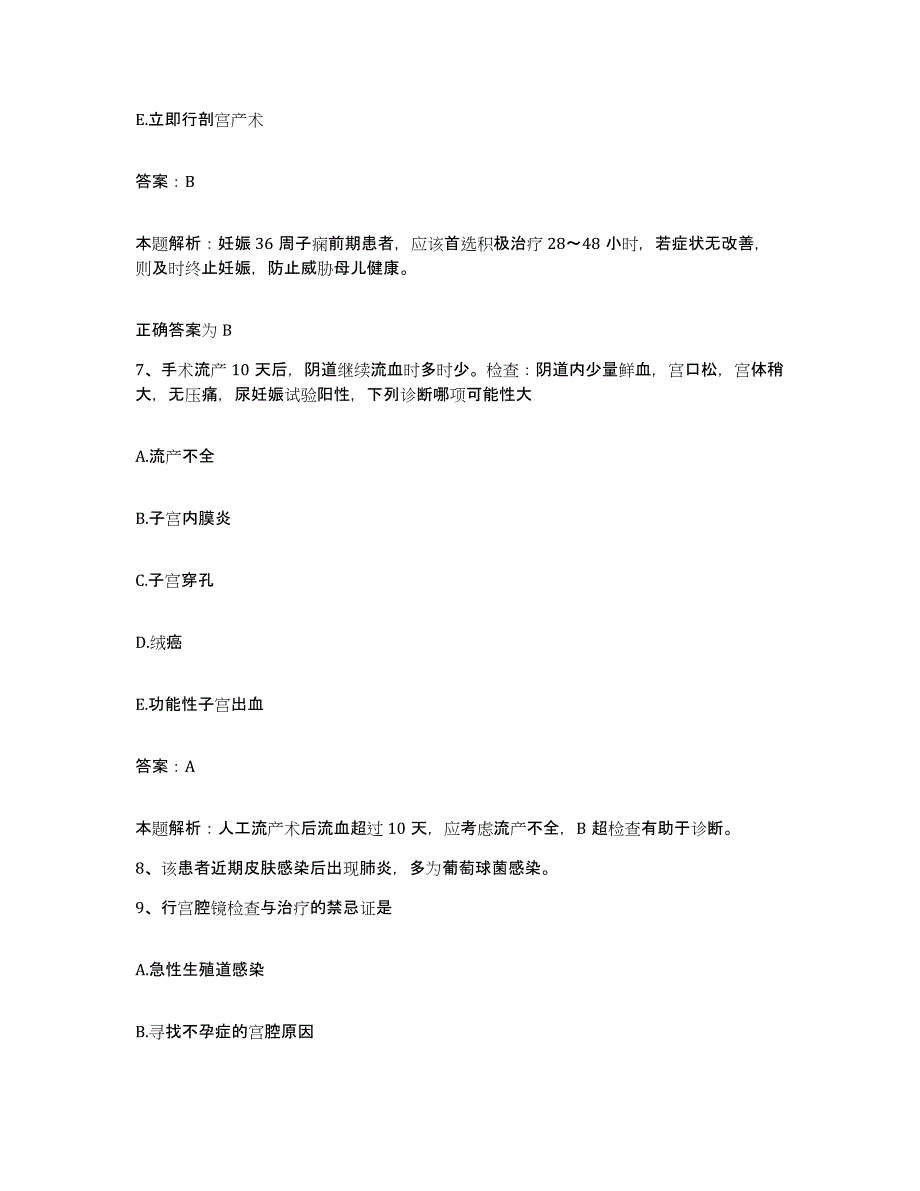 E.立即行剖宫产术

答案：B

本题解析：妊娠 36 周子痫前期患者，应该首选积极治疗 28～48 小时，若症状无改善，则及时终止妊娠，防止威胁母儿健康。

正确答案为 B

7、手术流产 10 天后，阴道继续流血时多时少。检查：阴道内少量鲜血，宫口松，宫体稍大，无压痛，尿妊娠试验阳性，下列诊断哪项可能性大

A.流产不全

B.子宫内膜炎

C.子宫穿孔

D.绒癌

E.功能性子宫出血

答案：A

本题解析：人工流产术后流血超过 10 天，应考虑流产不全，B 超检查有助于诊断。

8、该患者近期皮肤感染后出现肺炎，多为葡萄球菌感染。

9、行宫腔镜检查与治疗的禁忌证是

A.急性生殖道感染

B.寻找不孕症的宫腔原因